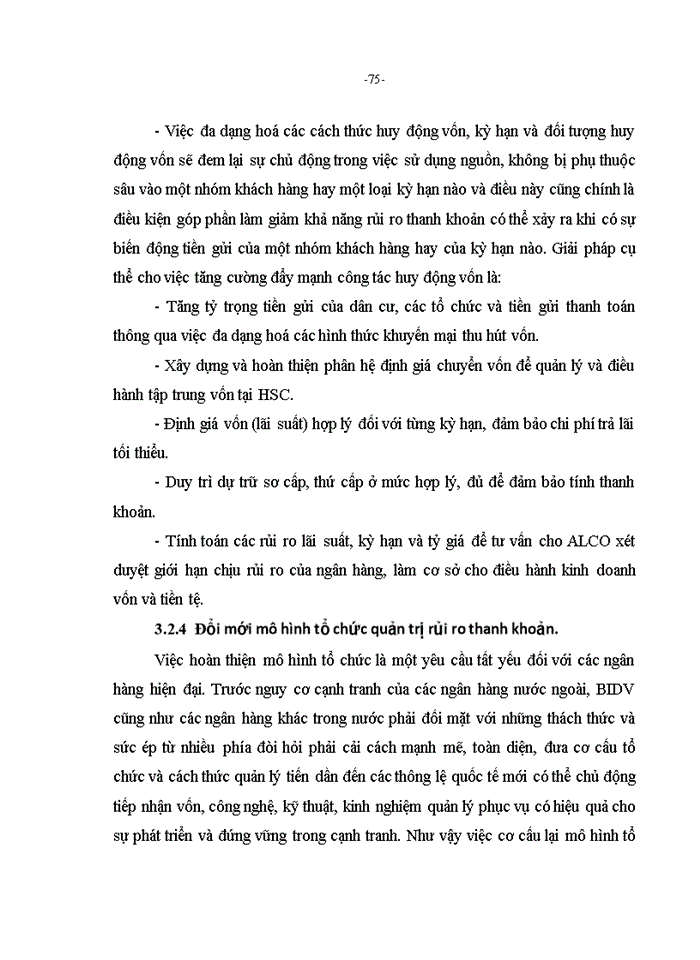 -75-

- Việc đa dạng hoá các cách thức huy động vốn, kỳ hạn và đối tượng huy động vốn sẽ đem lại sự chủ động trong việc sử dụng nguồn, không bị phụ thuộc sâu vào một nhóm khách hàng hay một loại kỳ hạn nào và điều này cũng chính là điều kiện góp phần làm giảm khả năng rủi ro thanh khoản có thể xảy ra khi có sự biến động tiền gửi của một nhóm khách hàng hay của kỳ hạn nào. Giải pháp cụ thể cho việc tăng cường đẩy mạnh công tác huy động vốn là:

- Tăng tỷ trọng tiền gửi của dân cư, các tổ chức và tiền gửi thanh toán thông qua việc đa dạng hoá các hình thức khuyến mại thu hút vốn.

- Xây dựng và hoàn thiện phân hệ định giá chuyển vốn để quản lý và điều hành tập trung vốn tại HSC.

- Định giá vốn (lãi suất) hợp lý đối với từng kỳ hạn, đảm bảo chi phí trả lãi tối thiểu.

- Duy trì dự trữ sơ cấp, thứ cấp ở mức hợp lý, đủ để đảm bảo tính thanh khoản.

- Tính toán các rủi ro lãi suất, kỳ hạn và tỷ giá để tư vấn cho ALCO xét duyệt giới hạn chịu rủi ro của ngân hàng, làm cơ sở cho điều hành kinh doanh vốn và tiền tệ.

3.2.4 Đổi mới mô hình tổ chức quản trị rủi ro thanh khoản.

Việc hoàn thiện mô hình tổ chức là một yêu cầu tất yếu đối với các ngân hàng hiện đại. Trước nguy cơ cạnh tranh của các ngân hàng nước ngoài, BIDV cũng như các ngân hàng khác trong nước phải đối mặt với những thách thức và sức ép từ nhiều phía đòi hỏi phải cải cách mạnh mẽ, toàn diện, đưa cơ cấu tổ chức và cách thức quản lý tiến dần đến các thông lệ quốc tế mới có thể chủ động tiếp nhận vốn, công nghệ, kỹ thuật, kinh nghiệm quản lý phục vụ có hiệu quả cho sự phát triển và đứng vững trong cạnh tranh. Như vậy việc cơ cấu lại mô hình tổ